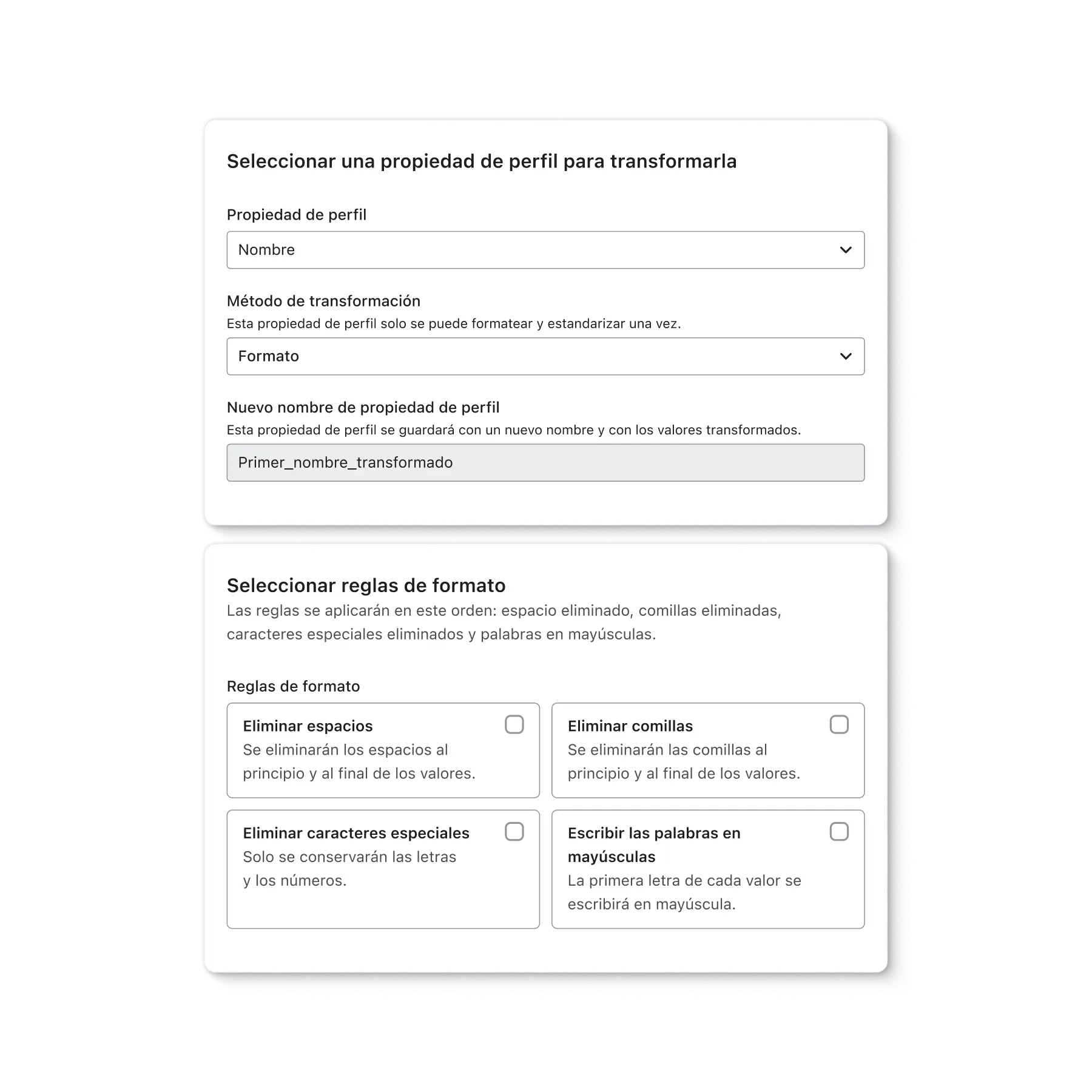 Seleccionar una propiedad de perfil para transformarla

Propiedad de perfil

Nombre

Método de transformación

Esta propiedad de perfil solo se puede formatear y estandarizar una vez.

Formato

Nuevo nombre de propiedad de perfil

Esta propiedad de perfil se guardará con un nuevo nombre y con los valores transformados.

Primer_nombre_transformado

Seleccionar reglas de formato

Las reglas se aplicarán en este orden: espacio eliminado, comillas eliminadas, caracteres especiales eliminados y palabras en mayúsculas.

Reglas de formato

Eliminar espacios
Se eliminarán los espacios al principio y al final de los valores.

Eliminar comillas
Se eliminarán las comillas al principio y al final de los valores.

Eliminar caracteres especiales
Solo se conservarán las letras y los números.

Escribir las palabras en mayúsculas
La primera letra de cada valor se escribirá en mayúscula.